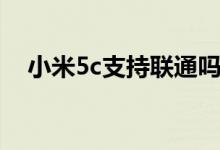 小米5c支持联通吗